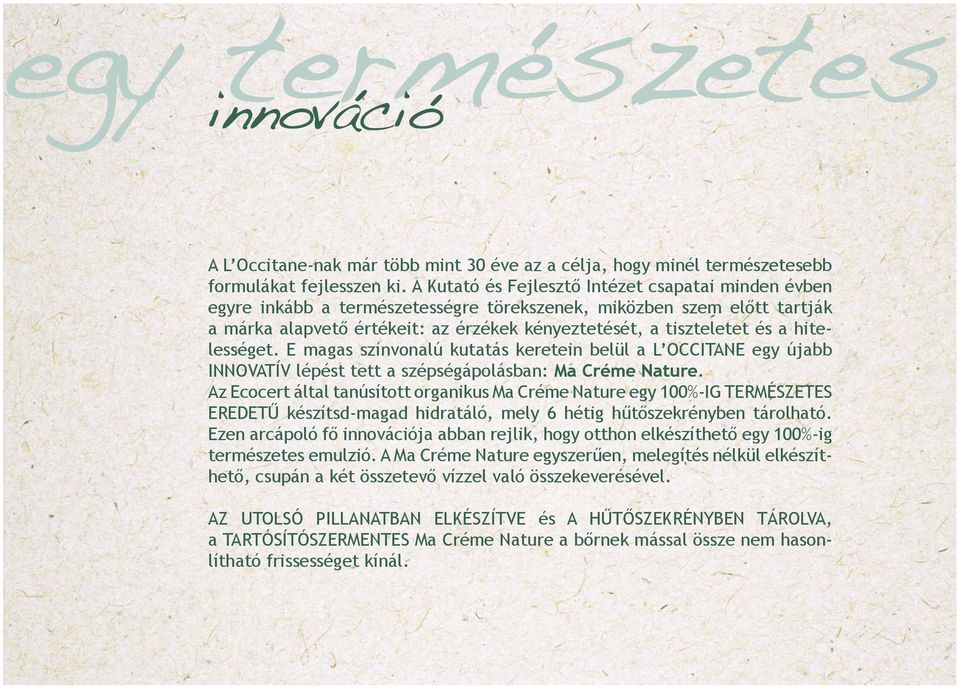 egy természetes
innováció

A L'Occitane-nak már több mint 30 éve az a célja, hogy minél természetesebb formulákat fejlesszen ki. A Kutató és Fejlesztő Intézet csapatai minden évben egyre inkább a természetességre törekszenek, miközben szem előtt tartják a márka alapvető értékeit: az érzékek kényeztetését, a tiszteletet és a hitelességet. E magas színvonalú kutatás keretein belül a L'OCCITANE egy újabb INNOVATÍV lépést tett a szépségápolásban: Ma Créme Nature.
Az Ecocert által tanúsított organikus Ma Créme Nature egy 100%-IG TERMÉSZETES EREDETŰ készítsd-magad hidratáló, mely 6 hétig hűtőszekrényben tárolható. Ezen arcápoló fő innovációja abban rejlik, hogy otthon elkészíthető egy 100%-ig természetes emulzió. A Ma Créme Nature egyszerűen, melegítés nélkül elkészíthető, csupán a két összetevő vízzel való összekeverésével.

AZ UTOLSÓ PILLANATBAN ELKÉSZÍTVE és A HŰTŐSZEKRÉNYBEN TÁROLVA, a TARTÓSÍTÓSZERMENTES Ma Créme Nature a bőrnek mással össze nem hasonlítható frissességet kínál.